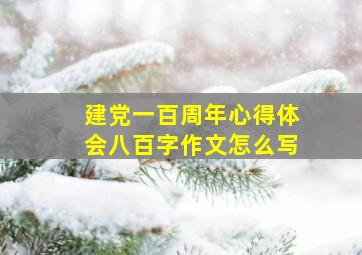 建党一百周年心得体会八百字作文怎么写